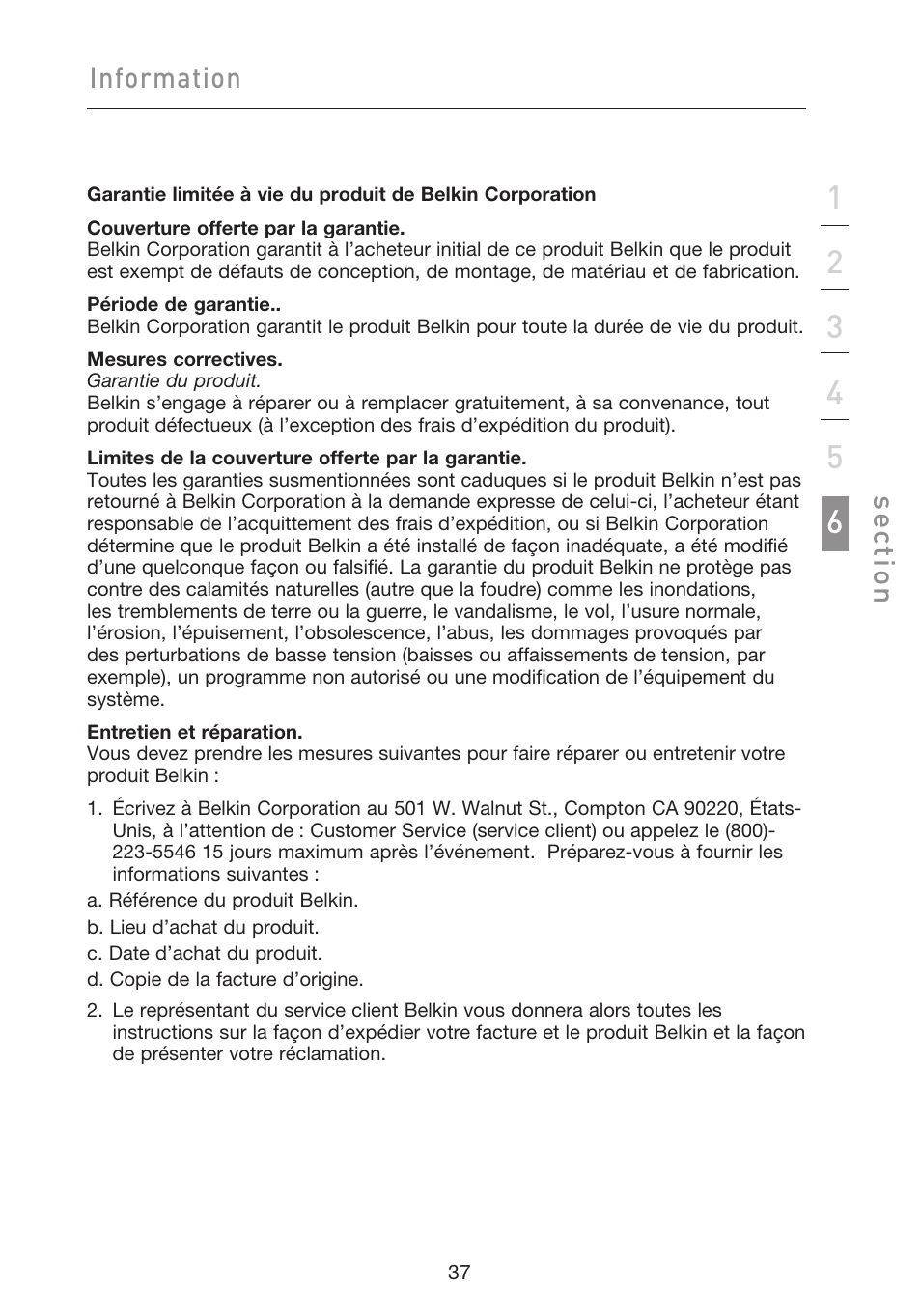 Information

Garantie limitée à vie du produit de Belkin Corporation

Couverture offerte par la garantie.
Belkin Corporation garantit à l'acheteur initial de ce produit Belkin que le produit est exempt de défauts de conception, de montage, de matériau et de fabrication.

Période de garantie..
Belkin Corporation garantit le produit Belkin pour toute la durée de vie du produit.

Mesures correctives.
Garantie du produit.
Belkin s'engage à réparer ou à remplacer gratuitement, à sa convenance, tout produit défectueux (à l'exception des frais d'expédition du produit).

Limites de la couverture offerte par la garantie.
Toutes les garanties susmentionnées sont caduques si le produit Belkin n'est pas retourné à Belkin Corporation à la demande expresse de celui-ci, l'acheteur étant responsable de l'acquittement des frais d'expédition, ou si Belkin Corporation détermine que le produit Belkin a été installé de façon inadéquate, a été modifié d'une quelconque façon ou falsifié. La garantie du produit Belkin ne protège pas contre des calamités naturelles (autre que la foudre) comme les inondations, les tremblements de terre ou la guerre, le vandalisme, le vol, l'usure normale, l'érosion, l'épuisement, l'obsolescence, l'abus, les dommages provoqués par des perturbations de basse tension (baisses ou affaissements de tension, par exemple), un programme non autorisé ou une modification de l'équipement du système.

Entretien et réparation.
Vous devez prendre les mesures suivantes pour faire réparer ou entretenir votre produit Belkin :

1. Écrivez à Belkin Corporation au 501 W. Walnut St., Compton CA 90220, États-Unis, à l'attention de : Customer Service (service client) ou appelez le (800)-223-5546 15 jours maximum après l'événement. Préparez-vous à fournir les informations suivantes :

a. Référence du produit Belkin.

b. Lieu d'achat du produit.

c. Date d'achat du produit.

d. Copie de la facture d'origine.

2. Le représentant du service client Belkin vous donnera alors toutes les instructions sur la façon d'expédier votre facture et le produit Belkin et la façon de présenter votre réclamation.

1
2
3
4
5
6
section

37